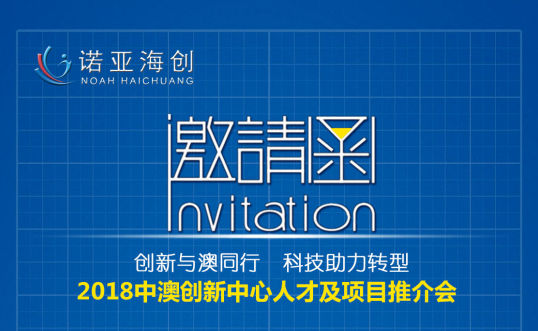 诺亚海创
NOAH HAICHUANG

邀請函
Invitation

创新与澳同行　科技助力转型
2018中澳创新中心人才及项目推介会